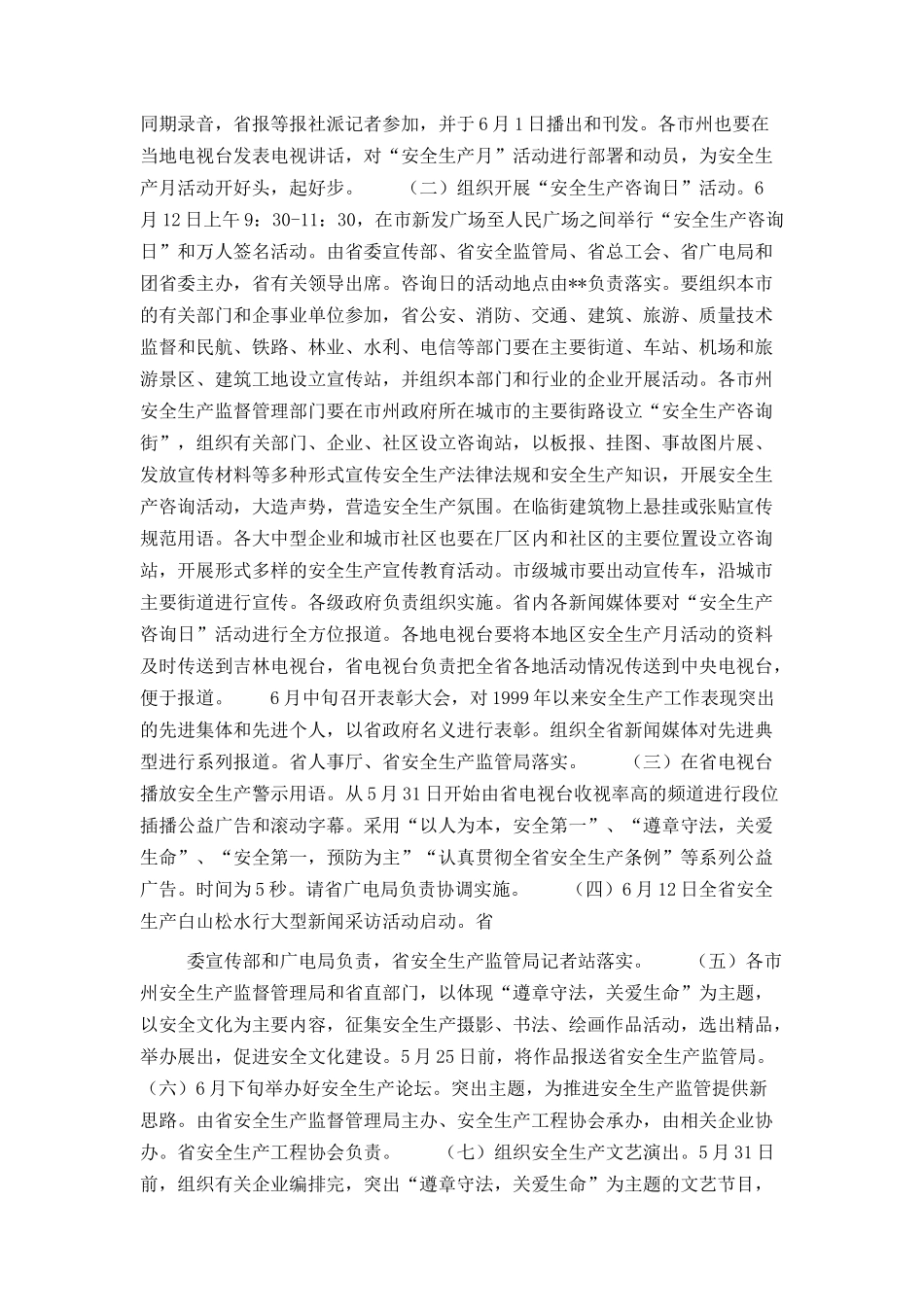 同期录音，省报等报社派记者参加，并于6月1日播出和刊发。各市州也要在当地电视台发表电视讲话，对“安全生产月”活动进行部署和动员，为安全生产月活动开好头，起好步。　　（二）组织开展“安全生产咨询日”活动。6月12日上午9：30-11：30，在市新发广场至人民广场之间举行“安全生产咨询日”和万人签名活动。由省委宣传部、省安全监管局、省总工会、省广电局和团省委主办，省有关领导出席。咨询日的活动地点由**负责落实。要组织本市的有关部门和企事业单位参加，省公安、消防、交通、建筑、旅游、质量技术监督和民航、铁路、林业、水利、电信等部门要在主要街道、车站、机场和旅游景区、建筑工地设立宣传站，并组织本部门和行业的企业开展活动。各市州安全生产监督管理部门要在市州政府所在城市的主要街路设立“安全生产咨询街”，组织有关部门、企业、社区设立咨询站，以板报、挂图、事故图片展、发放宣传材料等多种形式宣传安全生产法律法规和安全生产知识，开展安全生产咨询活动，大造声势，营造安全生产氛围。在临街建筑物上悬挂或张贴宣传规范用语。各大中型企业和城市社区也要在厂区内和社区的主要位置设立咨询站，开展形式多样的安全生产宣传教育活动。市级城市要出动宣传车，沿城市主要街道进行宣传。各级政府负责组织实施。省内各新闻媒体要对“安全生产咨询日”活动进行全方位报道。各地电视台要将本地区安全生产月活动的资料及时传送到吉林电视台，省电视台负责把全省各地活动情况传送到中央电视台，便于报道。　　6月中旬召开表彰大会，对1999年以来安全生产工作表现突出的先进集体和先进个人，以省政府名义进行表彰。组织全省新闻媒体对先进典型进行系列报道。省人事厅、省安全生产监管局落实。　　（三）在省电视台播放安全生产警示用语。从5月31日开始由省电视台收视率高的频道进行段位插播公益广告和滚动字幕。采用“以人为本，安全第一”、“遵章守法，关爱生命”、“安全第一，预防为主”“认真贯彻全省安全生产条例”等系列公益广告。时间为5秒。请省广电局负责协调实施。　　（四）6月12日全省安全生产白山松水行大型新闻采访活动启动。省

委宣传部和广电局负责，省安全生产监管局记者站落实。　　（五）各市州安全生产监督管理局和省直部门，以体现“遵章守法，关爱生命”为主题，以安全文化为主要内容，征集安全生产摄影、书法、绘画作品活动，选出精品，举办展出，促进安全文化建设。5月25日前，将作品报送省安全生产监管局。（六）6月下旬举办好安全生产论坛。突出主题，为推进安全生产监管提供新思路。由省安全生产监督管理局主办、安全生产工程协会承办，由相关企业协办。省安全生产工程协会负责。　　（七）组织安全生产文艺演出。5月31日前，组织有关企业编排完，突出“遵章守法，关爱生命”为主题的文艺节目，